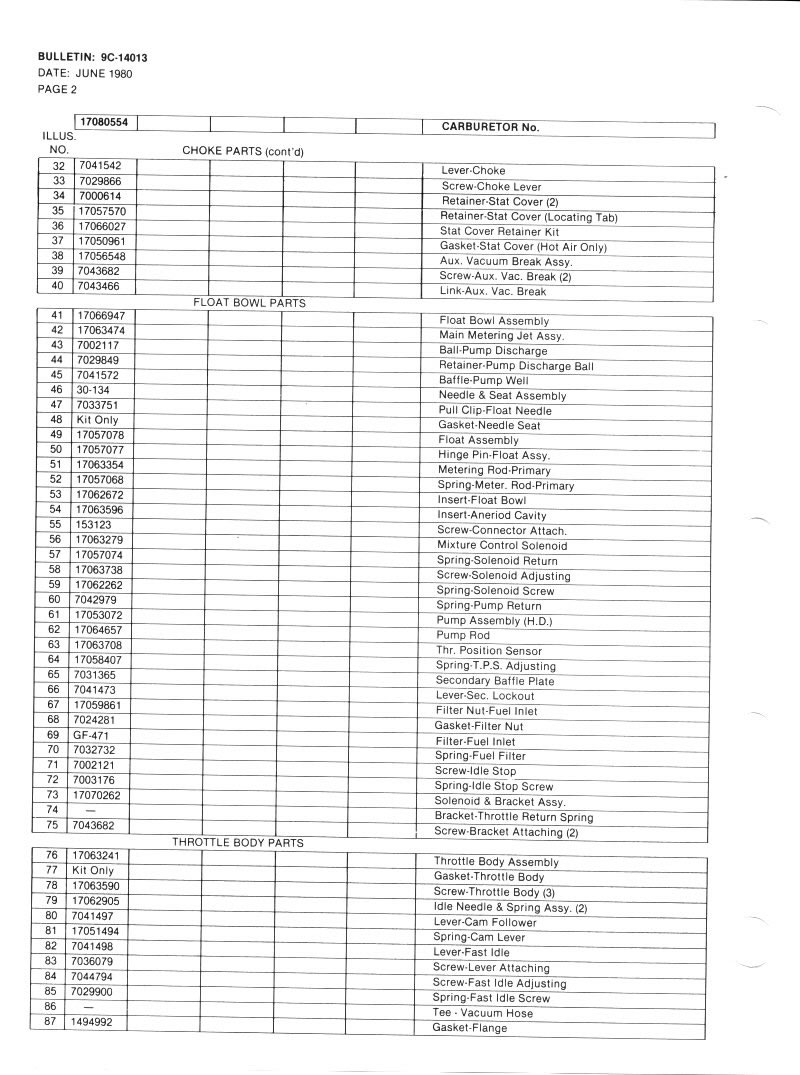 BULLETIN: 9C-14013
DATE: JUNE 1980
PAGE 2

| ILLUS. NO. | 17080554 | | | | | CARBURETOR No. |
|---|---|---|---|---|---|---|
| | CHOKE PARTS (cont'd) | | | | | |
| 32 | 7041542 | | | | | Lever-Choke |
| 33 | 7029866 | | | | | Screw-Choke Lever |
| 34 | 7000614 | | | | | Retainer-Stat Cover (2) |
| 35 | 17057570 | | | | | Retainer-Stat Cover (Locating Tab) |
| 36 | 17066027 | | | | | Stat Cover Retainer Kit |
| 37 | 17050961 | | | | | Gasket-Stat Cover (Hot Air Only) |
| 38 | 17056548 | | | | | Aux. Vacuum Break Assy. |
| 39 | 7043682 | | | | | Screw-Aux. Vac. Break (2) |
| 40 | 7043466 | | | | | Link-Aux. Vac. Break |
| | FLOAT BOWL PARTS | | | | | |
| 41 | 17066947 | | | | | Float Bowl Assembly |
| 42 | 17063474 | | | | | Main Metering Jet Assy. |
| 43 | 7002117 | | | | | Ball-Pump Discharge |
| 44 | 7029849 | | | | | Retainer-Pump Discharge Ball |
| 45 | 7041572 | | | | | Baffle-Pump Well |
| 46 | 30-134 | | | | | Needle & Seat Assembly |
| 47 | 7033751 | | | | | Pull Clip-Float Needle |
| 48 | Kit Only | | | | | Gasket-Needle Seat |
| 49 | 17057078 | | | | | Float Assembly |
| 50 | 17057077 | | | | | Hinge Pin-Float Assy. |
| 51 | 17063354 | | | | | Metering Rod-Primary |
| 52 | 17057068 | | | | | Spring-Meter. Rod-Primary |
| 53 | 17062672 | | | | | Insert-Float Bowl |
| 54 | 17063596 | | | | | Insert-Aneriod Cavity |
| 55 | 153123 | | | | | Screw-Connector Attach. |
| 56 | 17063279 | | | | | Mixture Control Solenoid |
| 57 | 17057074 | | | | | Spring-Solenoid Return |
| 58 | 17063738 | | | | | Screw-Solenoid Adjusting |
| 59 | 17062262 | | | | | Spring-Solenoid Screw |
| 60 | 7042979 | | | | | Spring-Pump Return |
| 61 | 17053072 | | | | | Pump Assembly (H.D.) |
| 62 | 17064657 | | | | | Pump Rod |
| 63 | 17063708 | | | | | Thr. Position Sensor |
| 64 | 17058407 | | | | | Spring-T.P.S. Adjusting |
| 65 | 7031365 | | | | | Secondary Baffle Plate |
| 66 | 7041473 | | | | | Lever-Sec. Lockout |
| 67 | 17059861 | | | | | Filter Nut-Fuel Inlet |
| 68 | 7024281 | | | | | Gasket-Filter Nut |
| 69 | GF-471 | | | | | Filter-Fuel Inlet |
| 70 | 7032732 | | | | | Spring-Fuel Filter |
| 71 | 7002121 | | | | | Screw-Idle Stop |
| 72 | 7003176 | | | | | Spring-Idle Stop Screw |
| 73 | 17070262 | | | | | Solenoid & Bracket Assy. |
| 74 | — | | | | | Bracket-Throttle Return Spring |
| 75 | 7043682 | | | | | Screw-Bracket Attaching (2) |
| | THROTTLE BODY PARTS | | | | | |
| 76 | 17063241 | | | | | Throttle Body Assembly |
| 77 | Kit Only | | | | | Gasket-Throttle Body |
| 78 | 17063590 | | | | | Screw-Throttle Body (3) |
| 79 | 17062905 | | | | | Idle Needle & Spring Assy. (2) |
| 80 | 7041497 | | | | | Lever-Cam Follower |
| 81 | 17051494 | | | | | Spring-Cam Lever |
| 82 | 7041498 | | | | | Lever-Fast Idle |
| 83 | 7036079 | | | | | Screw-Lever Attaching |
| 84 | 7044794 | | | | | Screw-Fast Idle Adjusting |
| 85 | 7029900 | | | | | Spring-Fast Idle Screw |
| 86 | — | | | | | Tee - Vacuum Hose |
| 87 | 1494992 | | | | | Gasket-Flange |